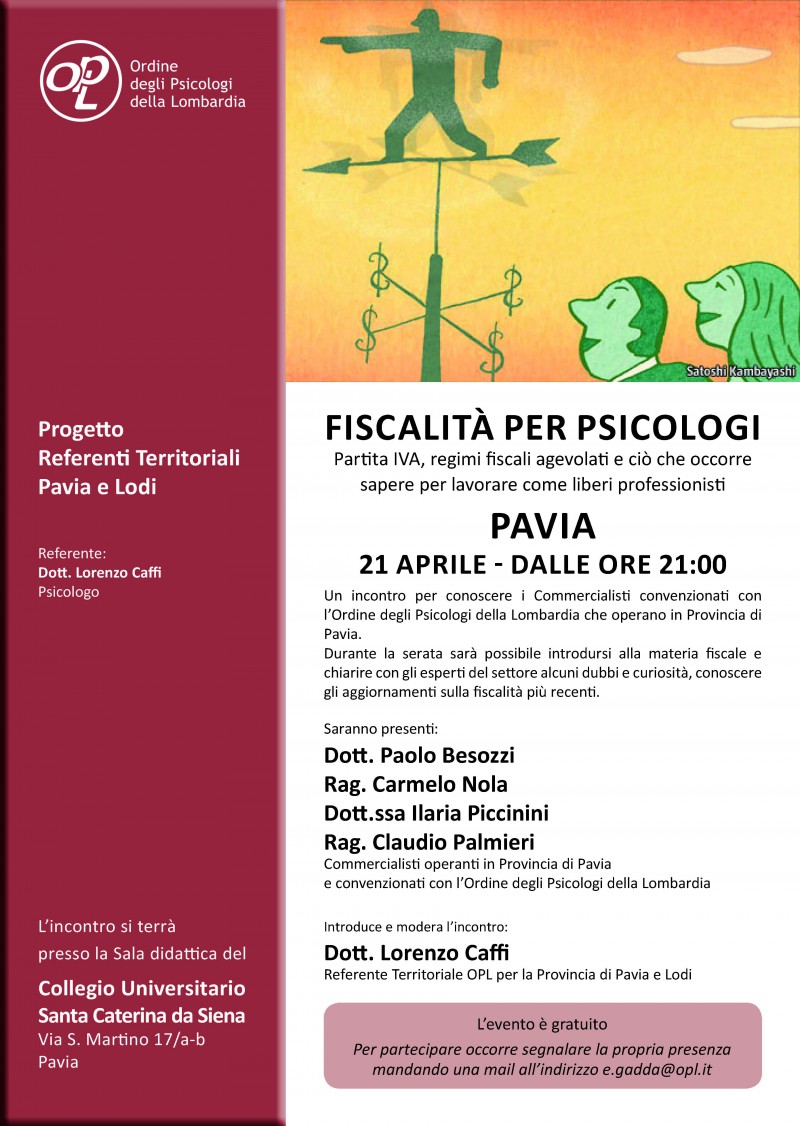 OPL
Ordine degli Psicologi della Lombardia

Progetto
Referenti Territoriali
Pavia e Lodi

Referente:
Dott. Lorenzo Caffi
Psicologo

L'incontro si terrà presso la Sala didattica del
Collegio Universitario
Santa Caterina da Siena
Via S. Martino 17/a-b
Pavia

$ $ $ $

Satoshi Kambayashi

FISCALITÀ PER PSICOLOGI
Partita IVA, regimi fiscali agevolati e ciò che occorre sapere per lavorare come liberi professionisti

PAVIA
21 APRILE - DALLE ORE 21:00

Un incontro per conoscere i Commercialisti convenzionati con l'Ordine degli Psicologi della Lombardia che operano in Provincia di Pavia.
Durante la serata sarà possibile introdursi alla materia fiscale e chiarire con gli esperti del settore alcuni dubbi e curiosità, conoscere gli aggiornamenti sulla fiscalità più recenti.

Saranno presenti:
Dott. Paolo Besozzi
Rag. Carmelo Nola
Dott.ssa Ilaria Piccinini
Rag. Claudio Palmieri
Commercialisti operanti in Provincia di Pavia e convenzionati con l'Ordine degli Psicologi della Lombardia

Introduce e modera l'incontro:
Dott. Lorenzo Caffi
Referente Territoriale OPL per la Provincia di Pavia e Lodi

L'evento è gratuito
Per partecipare occorre segnalare la propria presenza mandando una mail all'indirizzo e.gadda@opl.it